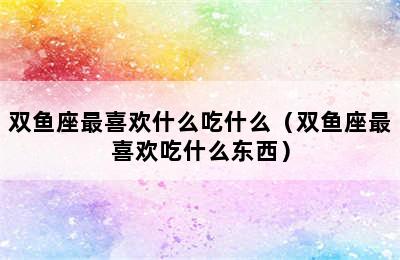 双鱼座最喜欢什么吃什么（双鱼座最喜欢吃什么东西）